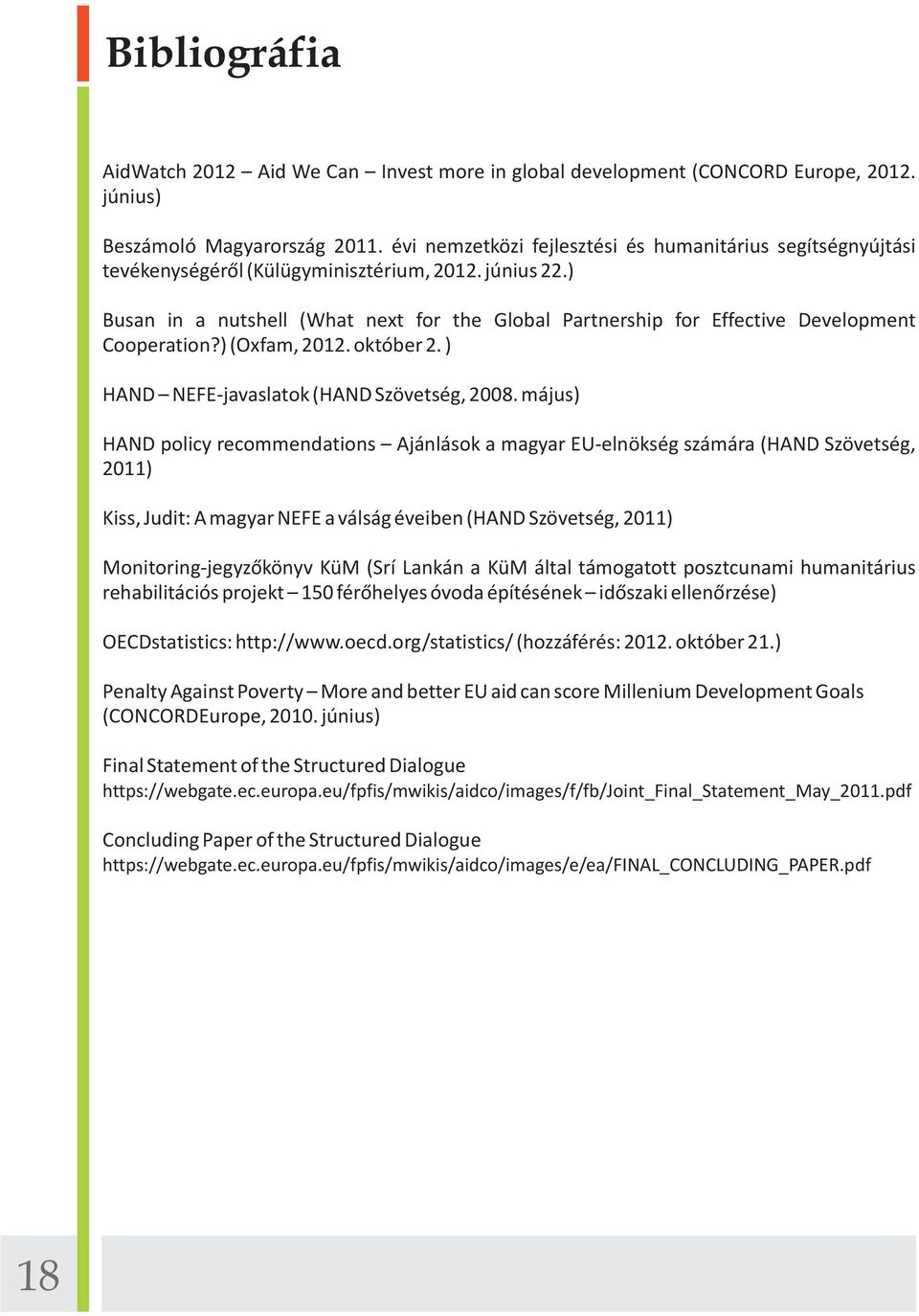 Bibliográfia

AidWatch 2012 – Aid We Can – Invest more in global development (CONCORD Europe, 2012. június)

Beszámoló Magyarország 2011. évi nemzetközi fejlesztési és humanitárius segítségnyújtási tevékenységéről (Külügyminisztérium, 2012. június 22.)

Busan in a nutshell (What next for the Global Partnership for Effective Development Cooperation?) (Oxfam, 2012. október 2. )

HAND – NEFE-javaslatok (HAND Szövetség, 2008. május)

HAND policy recommendations – Ajánlások a magyar EU-elnökség számára (HAND Szövetség, 2011)

Kiss, Judit: A magyar NEFE a válság éveiben (HAND Szövetség, 2011)

Monitoring-jegyzőkönyv KüM (Srí Lankán a KüM által támogatott posztcunami humanitárius rehabilitációs projekt – 150 férőhelyes óvoda építésének – időszaki ellenőrzése)

OECDstatistics: http://www.oecd.org/statistics/ (hozzáférés: 2012. október 21.)

Penalty Against Poverty – More and better EU aid can score Millenium Development Goals (CONCORDEurope, 2010. június)

Final Statement of the Structured Dialogue
https://webgate.ec.europa.eu/fpfis/mwikis/aidco/images/f/fb/Joint_Final_Statement_May_2011.pdf

Concluding Paper of the Structured Dialogue
https://webgate.ec.europa.eu/fpfis/mwikis/aidco/images/e/ea/FINAL_CONCLUDING_PAPER.pdf

18